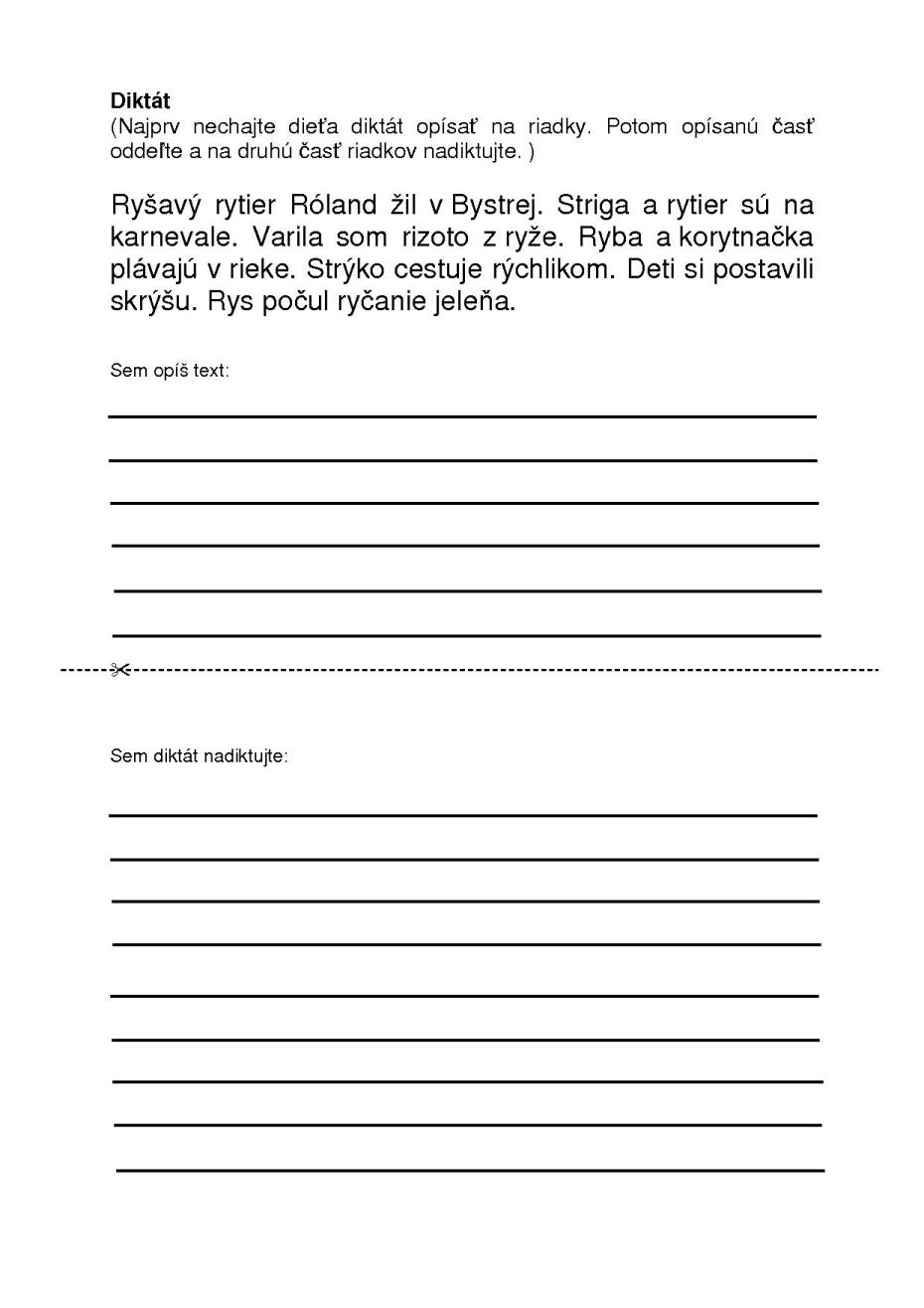 **Diktát**
(Najprv nechajte dieťa diktát opísať na riadky. Potom opísanú časť oddeľte a na druhú časť riadkov nadiktujte. )

Ryšavý rytier Róland žil v Bystrej. Striga a rytier sú na karnevale. Varila som rizoto z ryže. Ryba a korytnačka plávajú v rieke. Strýko cestuje rýchlikom. Deti si postavili skrýšu. Rys počul ryčanie jeleňa.

Sem opíš text:

Sem diktát nadiktujte: